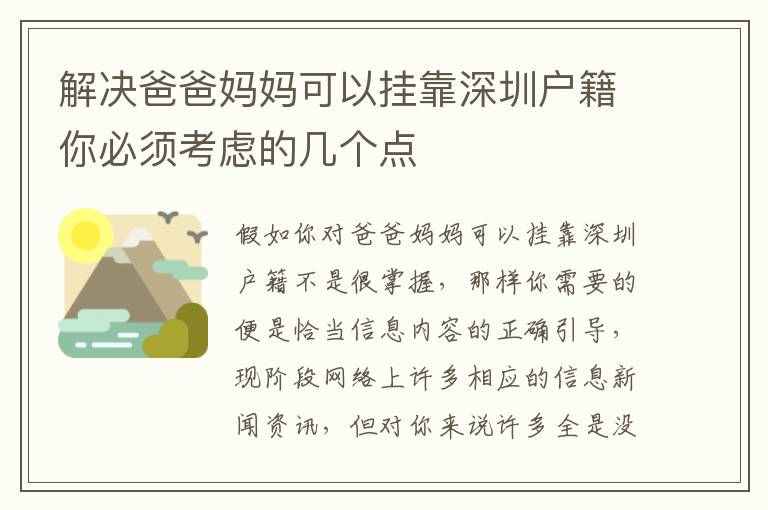 解决爸爸妈妈可以挂靠深圳户籍你必须考虑的几个点

假如你对爸爸妈妈可以挂靠深圳户籍不是很掌握，那样你需要的便是恰当信息内容的正确引导，现阶段网络上许多相应的信息新闻资讯，但对你来说许多全是没